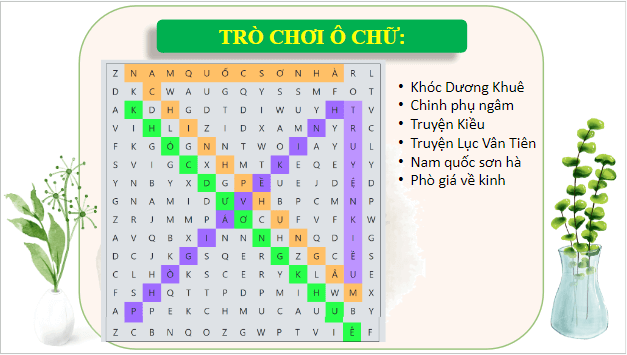 TRÒ CHƠI Ô CHỮ:

| Z | N | A | M | Q | U | Ố | C | S | Ơ | N | H | À | R | L |
|---|---|---|---|---|---|---|---|---|---|---|---|---|---|---|
| D | K | C | W | A | U | G | Q | Y | S | S | M | F | O | T |
| A | K | D | H | G | D | T | D | I | W | U | Y | H | T | V |
| V | I | H | L | I | Z | I | D | X | A | M | N | Y | R | C |
| F | K | G | Ó | G | N | N | T | W | O | I | A | Y | U | L |
| S | V | I | G | C | X | H | M | T | K | E | Q | E | Y | Y |
| Y | N | B | Y | X | D | G | P | Ề | U | E | J | D | Ệ | D |
| G | N | A | M | I | D | Ư | V | H | B | P | C | M | N | P |
| Z | R | J | M | M | P | Ả | Ơ | C | U | F | V | F | K | W |
| A | V | Q | B | X | I | N | N | N | H | N | Q | D | I | G |
| D | C | J | K | G | S | Q | E | R | G | Z | G | C | Ề | S |
| C | L | H | Ò | K | S | C | E | R | Y | K | L | Â | U | E |
| F | S | H | Q | T | T | P | D | P | M | I | H | W | M | X |
| A | P | P | E | K | C | H | M | U | C | A | U | U | B | Y |
| Z | C | B | N | Q | O | Z | G | W | P | T | V | I | Ê | F |

• Khóc Dương Khuê
• Chinh phụ ngâm
• Truyện Kiều
• Truyện Lục Vân Tiên
• Nam quốc sơn hà
• Phò giá về kinh